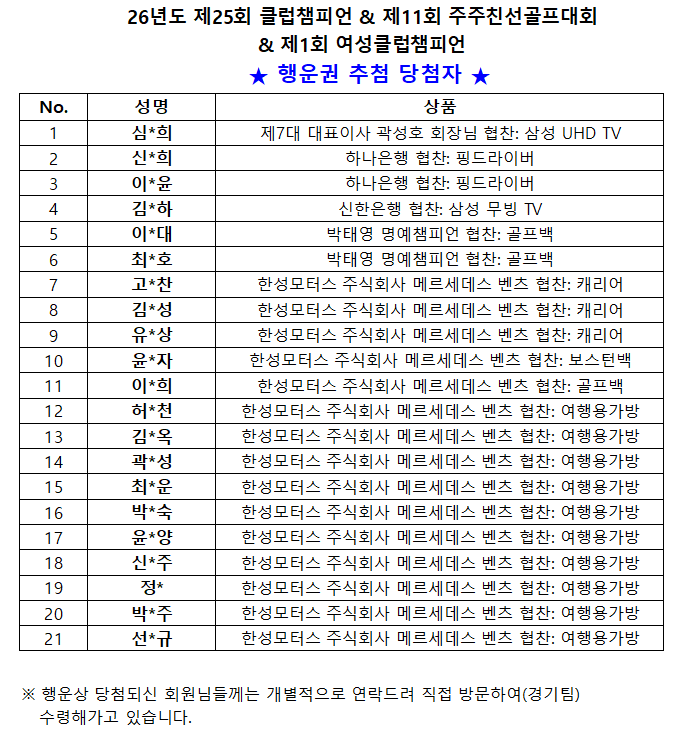 26년도 제25회 클럽챔피언 & 제11회 주주친선골프대회
& 제1회 여성클럽챔피언
★ 행운권 추첨 당첨자 ★

| No. | 성명 | 상품 |
|---|---|---|
| 1 | 심*희 | 제7대 대표이사 곽성호 회장님 협찬: 삼성 UHD TV |
| 2 | 신*희 | 하나은행 협찬: 핑드라이버 |
| 3 | 이*윤 | 하나은행 협찬: 핑드라이버 |
| 4 | 김*하 | 신한은행 협찬: 삼성 무빙 TV |
| 5 | 이*대 | 박태영 명예챔피언 협찬: 골프백 |
| 6 | 최*호 | 박태영 명예챔피언 협찬: 골프백 |
| 7 | 고*찬 | 한성모터스 주식회사 메르세데스 벤츠 협찬: 캐리어 |
| 8 | 김*성 | 한성모터스 주식회사 메르세데스 벤츠 협찬: 캐리어 |
| 9 | 유*상 | 한성모터스 주식회사 메르세데스 벤츠 협찬: 캐리어 |
| 10 | 윤*자 | 한성모터스 주식회사 메르세데스 벤츠 협찬: 보스턴백 |
| 11 | 이*희 | 한성모터스 주식회사 메르세데스 벤츠 협찬: 골프백 |
| 12 | 허*천 | 한성모터스 주식회사 메르세데스 벤츠 협찬: 여행용가방 |
| 13 | 김*옥 | 한성모터스 주식회사 메르세데스 벤츠 협찬: 여행용가방 |
| 14 | 곽*성 | 한성모터스 주식회사 메르세데스 벤츠 협찬: 여행용가방 |
| 15 | 최*운 | 한성모터스 주식회사 메르세데스 벤츠 협찬: 여행용가방 |
| 16 | 박*숙 | 한성모터스 주식회사 메르세데스 벤츠 협찬: 여행용가방 |
| 17 | 윤*양 | 한성모터스 주식회사 메르세데스 벤츠 협찬: 여행용가방 |
| 18 | 신*주 | 한성모터스 주식회사 메르세데스 벤츠 협찬: 여행용가방 |
| 19 | 정* | 한성모터스 주식회사 메르세데스 벤츠 협찬: 여행용가방 |
| 20 | 박*주 | 한성모터스 주식회사 메르세데스 벤츠 협찬: 여행용가방 |
| 21 | 선*규 | 한성모터스 주식회사 메르세데스 벤츠 협찬: 여행용가방 |

※ 행운상 당첨되신 회원님들께는 개별적으로 연락드려 직접 방문하여(경기팀) 수령해가고 있습니다.